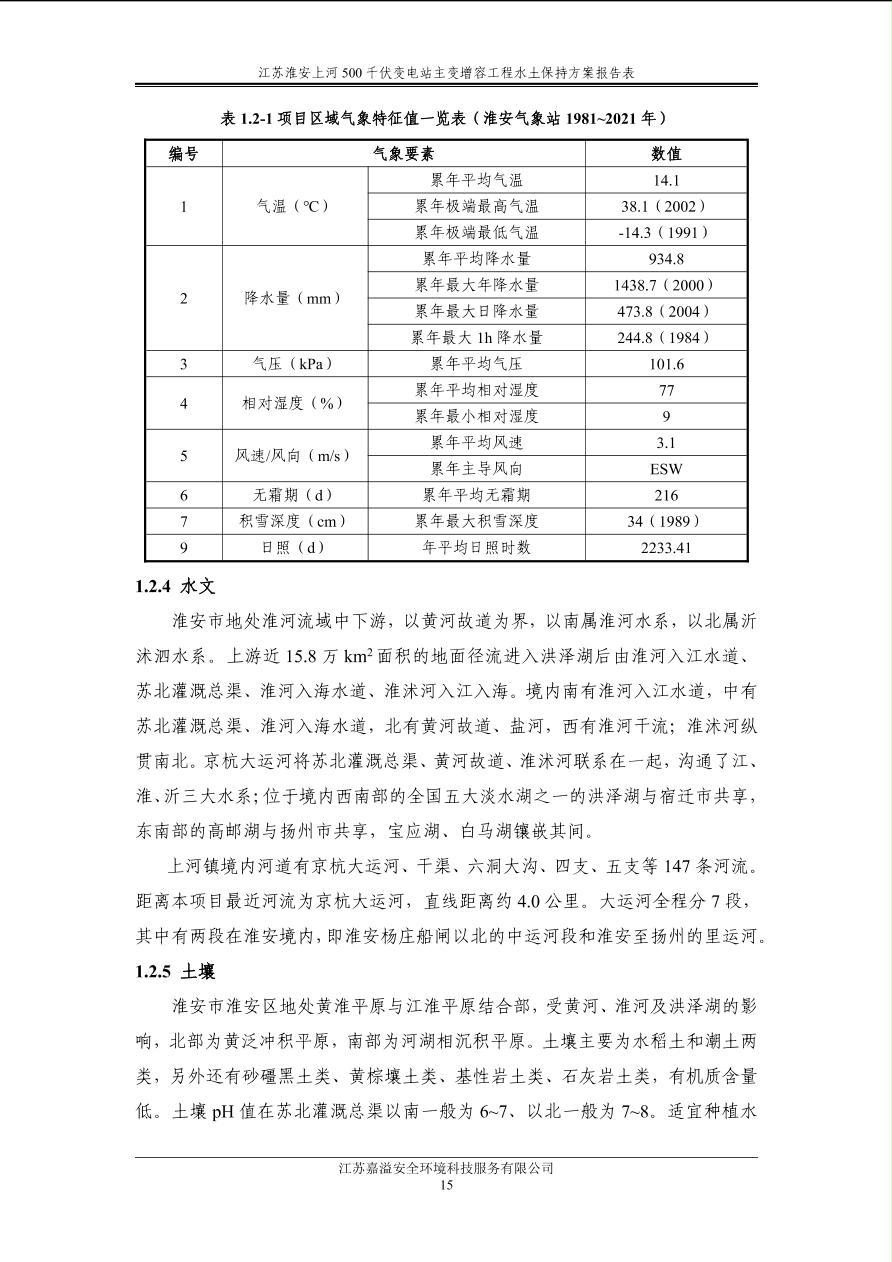 江苏淮安上河500千伏变电站主变增容工程水土保持方案报告表

表1.2-1项目区域气象特征值一览表（淮安气象站1981~2021年）

| 编号 | 气象要素 | | 数值 |
|---|---|---|---|
| 1 | 气温（℃） | 累年平均气温 | 14.1 |
| | | 累年极端最高气温 | 38.1（2002） |
| | | 累年极端最低气温 | -14.3（1991） |
| 2 | 降水量（mm） | 累年平均降水量 | 934.8 |
| | | 累年最大年降水量 | 1438.7（2000） |
| | | 累年最大日降水量 | 473.8（2004） |
| | | 累年最大1h降水量 | 244.8（1984） |
| 3 | 气压（kPa） | 累年平均气压 | 101.6 |
| 4 | 相对湿度（%） | 累年平均相对湿度 | 77 |
| | | 累年最小相对湿度 | 9 |
| 5 | 风速/风向（m/s） | 累年平均风速 | 3.1 |
| | | 累年主导风向 | ESW |
| 6 | 无霜期（d） | 累年平均无霜期 | 216 |
| 7 | 积雪深度（cm） | 累年最大积雪深度 | 34（1989） |
| 9 | 日照（d） | 年平均日照时数 | 2233.41 |

1.2.4 水文

淮安市地处淮河流域中下游，以黄河故道为界，以南属淮河水系，以北属沂沭泗水系。上游近15.8万$km^2$面积的地面径流进入洪泽湖后由淮河入江水道、苏北灌溉总渠、淮河入海水道、淮沭河入江入海。境内南有淮河入江水道，中有苏北灌溉总渠、淮河入海水道，北有黄河故道、盐河，西有淮河干流；淮沭河纵贯南北。京杭大运河将苏北灌溉总渠、黄河故道、淮沭河联系在一起，沟通了江、淮、沂三大水系；位于境内西南部的全国五大淡水湖之一的洪泽湖与宿迁市共享，东南部的高邮湖与扬州市共享，宝应湖、白马湖镶嵌其间。

上河镇境内河道有京杭大运河、干渠、六洞大沟、四支、五支等147条河流。距离本项目最近河流为京杭大运河，直线距离约4.0公里。大运河全程分7段，其中有两段在淮安境内，即淮安杨庄船闸以北的中运河段和淮安至扬州的里运河。

1.2.5 土壤

淮安市淮安区地处黄淮平原与江淮平原结合部，受黄河、淮河及洪泽湖的影响，北部为黄泛冲积平原，南部为河湖相沉积平原。土壤主要为水稻土和潮土两类，另外还有砂礓黑土类、黄棕壤土类、基性岩土类、石灰岩土类，有机质含量低。土壤pH值在苏北灌溉总渠以南一般为6~7、以北一般为7~8。适宜种植水

江苏嘉溢安全环境科技服务有限公司
15